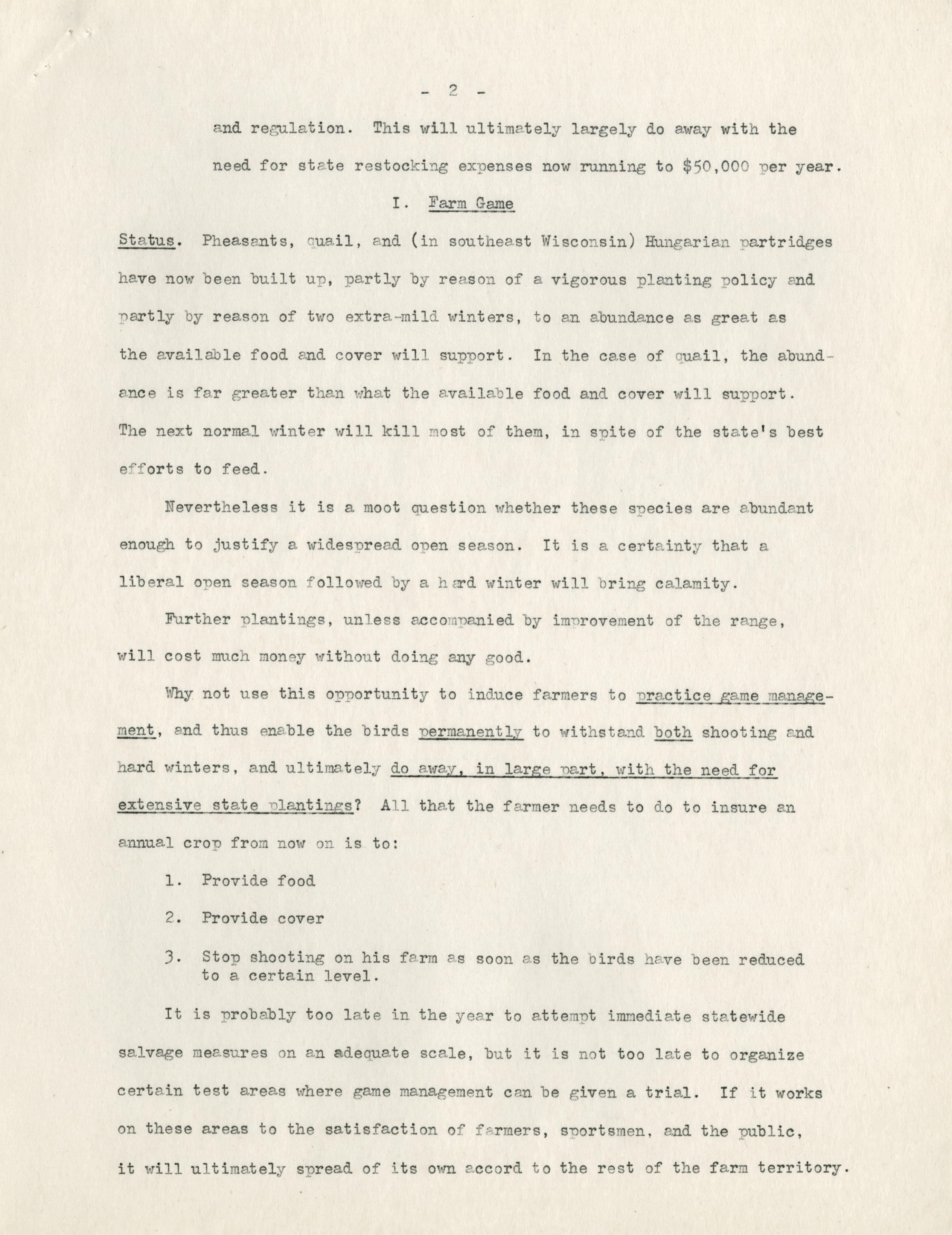 - 2 -

and regulation. This will ultimately largely do away with the need for state restocking expenses now running to $50,000 per year.

I. Farm Game

Status. Pheasants, quail, and (in southeast Wisconsin) Hungarian partridges have now been built up, partly by reason of a vigorous planting policy and partly by reason of two extra-mild winters, to an abundance as great as the available food and cover will support. In the case of quail, the abundance is far greater than what the available food and cover will support. The next normal winter will kill most of them, in spite of the state's best efforts to feed.

Nevertheless it is a moot question whether these species are abundant enough to justify a widespread open season. It is a certainty that a liberal open season followed by a hard winter will bring calamity.

Further plantings, unless accompanied by improvement of the range, will cost much money without doing any good.

Why not use this opportunity to induce farmers to practice game management, and thus enable the birds permanently to withstand both shooting and hard winters, and ultimately do away, in large part, with the need for extensive state plantings? All that the farmer needs to do to insure an annual crop from now on is to:

1. Provide food

2. Provide cover

3. Stop shooting on his farm as soon as the birds have been reduced to a certain level.

It is probably too late in the year to attempt immediate statewide salvage measures on an adequate scale, but it is not too late to organize certain test areas where game management can be given a trial. If it works on these areas to the satisfaction of farmers, sportsmen, and the public, it will ultimately spread of its own accord to the rest of the farm territory.